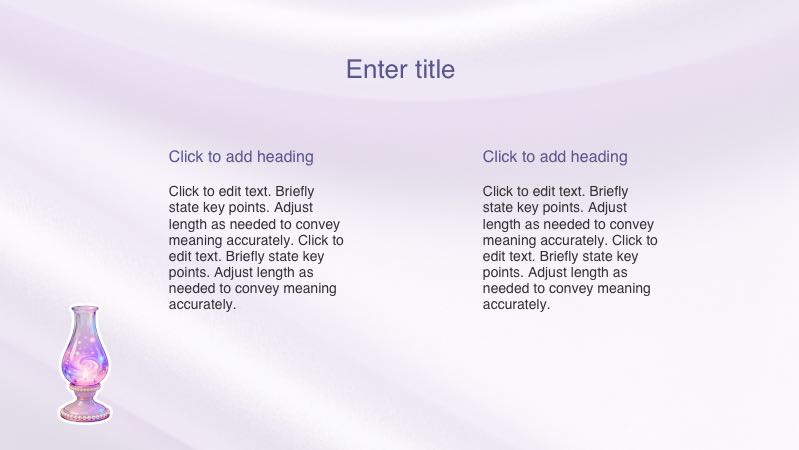 Enter title

Click to add heading

Click to edit text. Briefly state key points. Adjust length as needed to convey meaning accurately. Click to edit text. Briefly state key points. Adjust length as needed to convey meaning accurately.

Click to add heading

Click to edit text. Briefly state key points. Adjust length as needed to convey meaning accurately. Click to edit text. Briefly state key points. Adjust length as needed to convey meaning accurately.